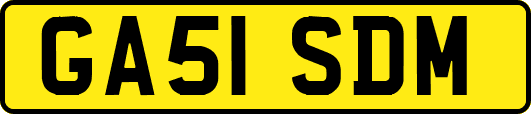 GA51 SDM